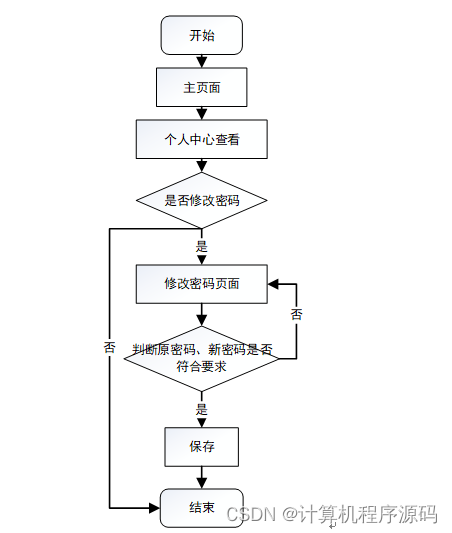 开始

主页面

个人中心查看

是否修改密码

是

修改密码页面

否

否

判断原密码、新密码是否符合要求

是

保存

结束

CSDN @计算机程序源码